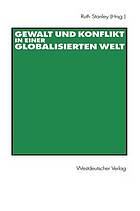 Ruth Stanley (Hrsg.)

GEWALT UND KONFLIKT IN EINER GLOBALISIERTEN WELT

Westdeutscher Verlag